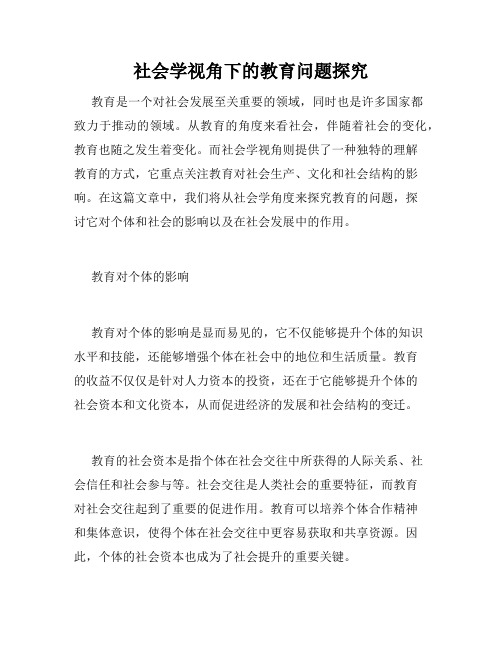 社会学视角下的教育问题探究

教育是一个对社会发展至关重要的领域，同时也是许多国家都致力于推动的领域。从教育的角度来看社会，伴随着社会的变化，教育也随之发生着变化。而社会学视角则提供了一种独特的理解教育的方式，它重点关注教育对社会生产、文化和社会结构的影响。在这篇文章中，我们将从社会学角度来探究教育的问题，探讨它对个体和社会的影响以及在社会发展中的作用。

教育对个体的影响

教育对个体的影响是显而易见的，它不仅能够提升个体的知识水平和技能，还能够增强个体在社会中的地位和生活质量。教育的收益不仅仅是针对人力资本的投资，还在于它能够提升个体的社会资本和文化资本，从而促进经济的发展和社会结构的变迁。

教育的社会资本是指个体在社会交往中所获得的人际关系、社会信任和社会参与等。社会交往是人类社会的重要特征，而教育对社会交往起到了重要的促进作用。教育可以培养个体合作精神和集体意识，使得个体在社会交往中更容易获取和共享资源。因此，个体的社会资本也成为了社会提升的重要关键。